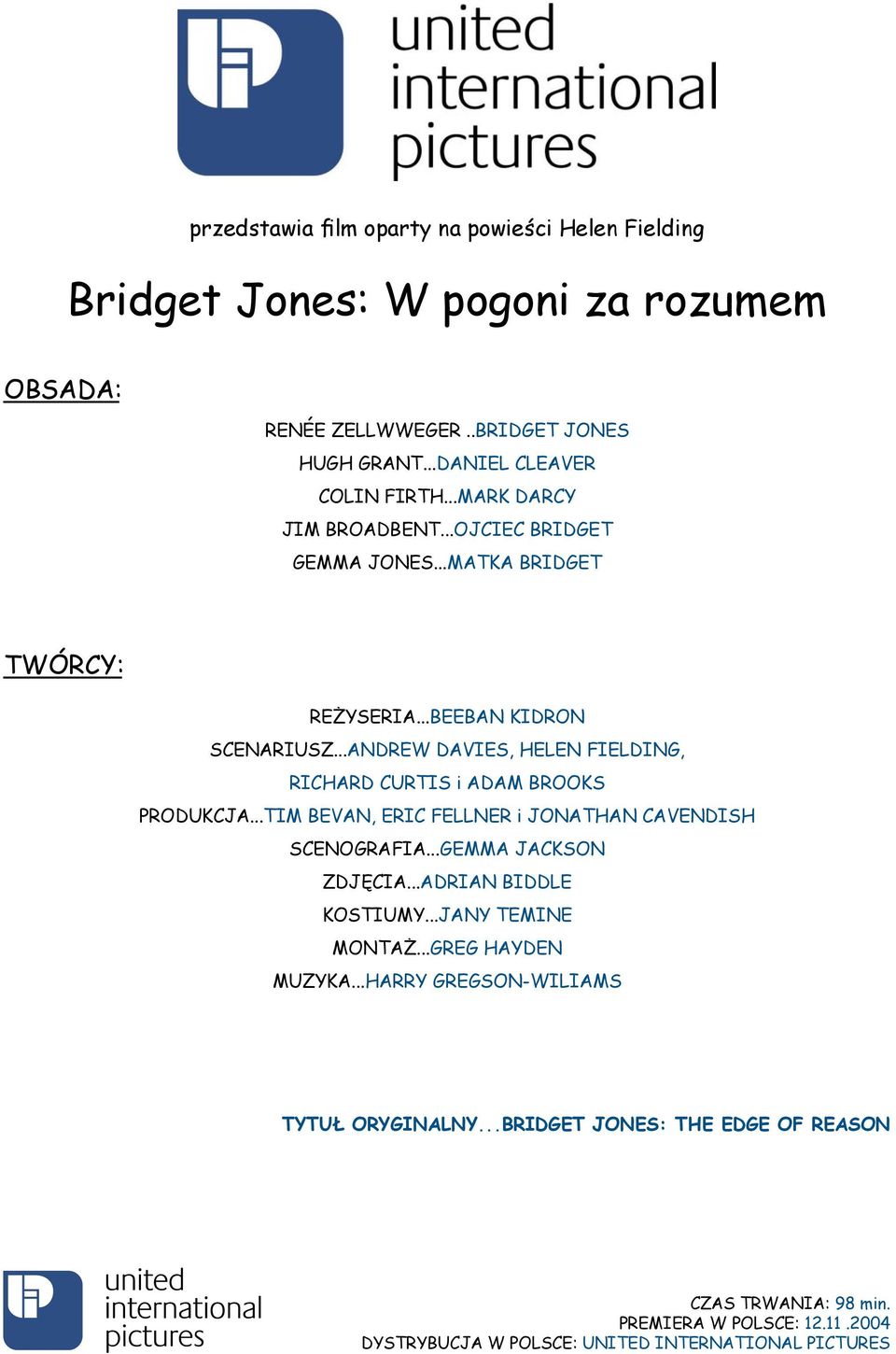 united international pictures

przedstawia film oparty na powieści Helen Fielding

Bridget Jones: W pogoni za rozumem

OBSADA:

RENÉE ZELLWWEGER ..BRIDGET JONES
HUGH GRANT...DANIEL CLEAVER
COLIN FIRTH...MARK DARCY
JIM BROADBENT...OJCIEC BRIDGET
GEMMA JONES...MATKA BRIDGET

TWÓRCY:

REŻYSERIA...BEEBAN KIDRON
SCENARIUSZ...ANDREW DAVIES, HELEN FIELDING, RICHARD CURTIS i ADAM BROOKS
PRODUKCJA...TIM BEVAN, ERIC FELLNER i JONATHAN CAVENDISH
SCENOGRAFIA...GEMMA JACKSON
ZDJĘCIA...ADRIAN BIDDLE
KOSTIUMY...JANY TEMINE
MONTAŻ...GREG HAYDEN
MUZYKA...HARRY GREGSON-WILIAMS

TYTUŁ ORYGINALNY...BRIDGET JONES: THE EDGE OF REASON

united international pictures

CZAS TRWANIA: 98 min.
PREMIERA W POLSCE: 12.11 .2004
DYSTRYBUCJA W POLSCE: UNITED INTERNATIONAL PICTURES